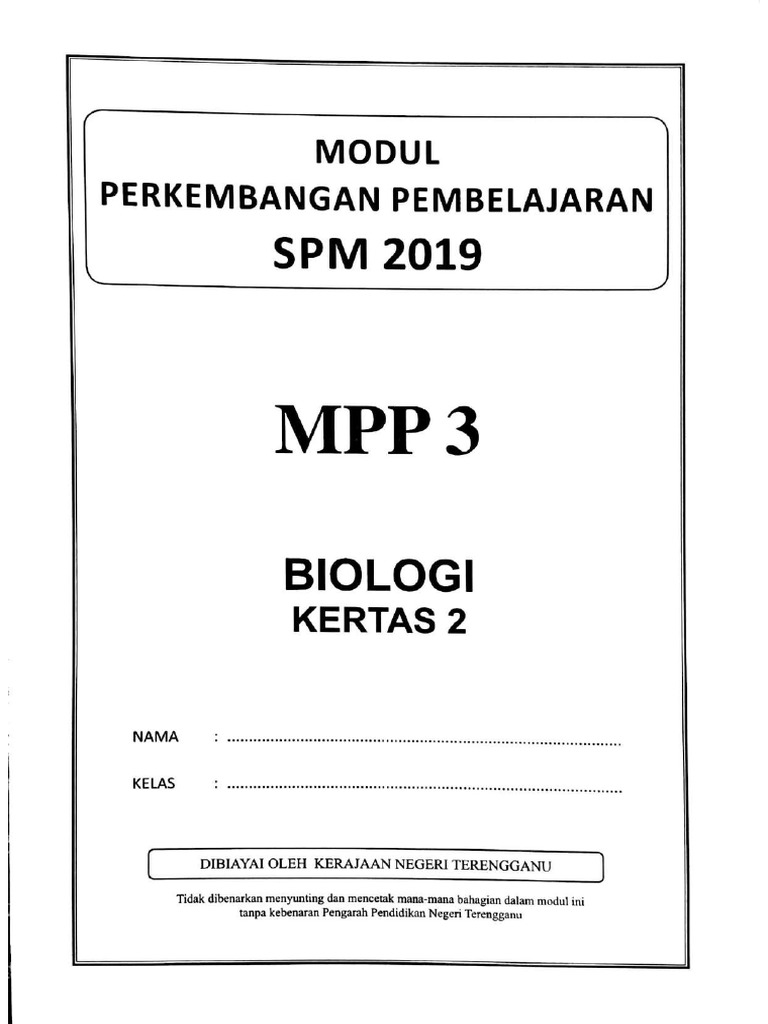 MODUL
PERKEMBANGAN PEMBELAJARAN
SPM 2019

MPP 3

BIOLOGI
KERTAS 2

NAMA : ..........................................................................................

KELAS : ..........................................................................................

DIBIAYAI OLEH KERAJAAN NEGERI TERENGGANU

Tidak dibenarkan menyunting dan mencetak mana-mana bahagian dalam modul ini tanpa kebenaran Pengarah Pendidikan Negeri Terengganu